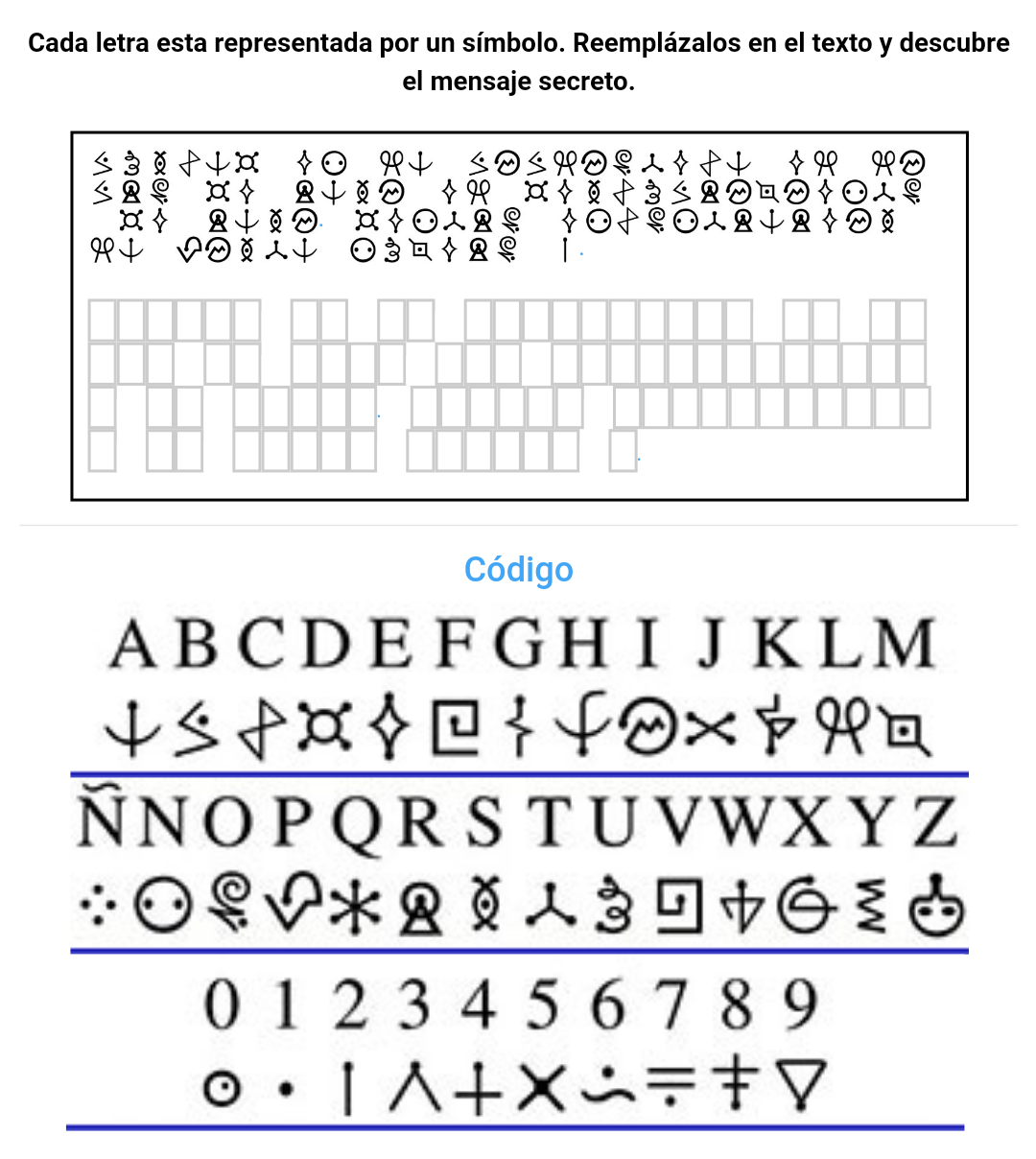 Cada letra esta representada por un símbolo. Reemplázalos en el texto y descubre el mensaje secreto.

Código

A B C D E F G H I J K L M

Ñ N O P Q R S T U V W X Y Z

0 1 2 3 4 5 6 7 8 9